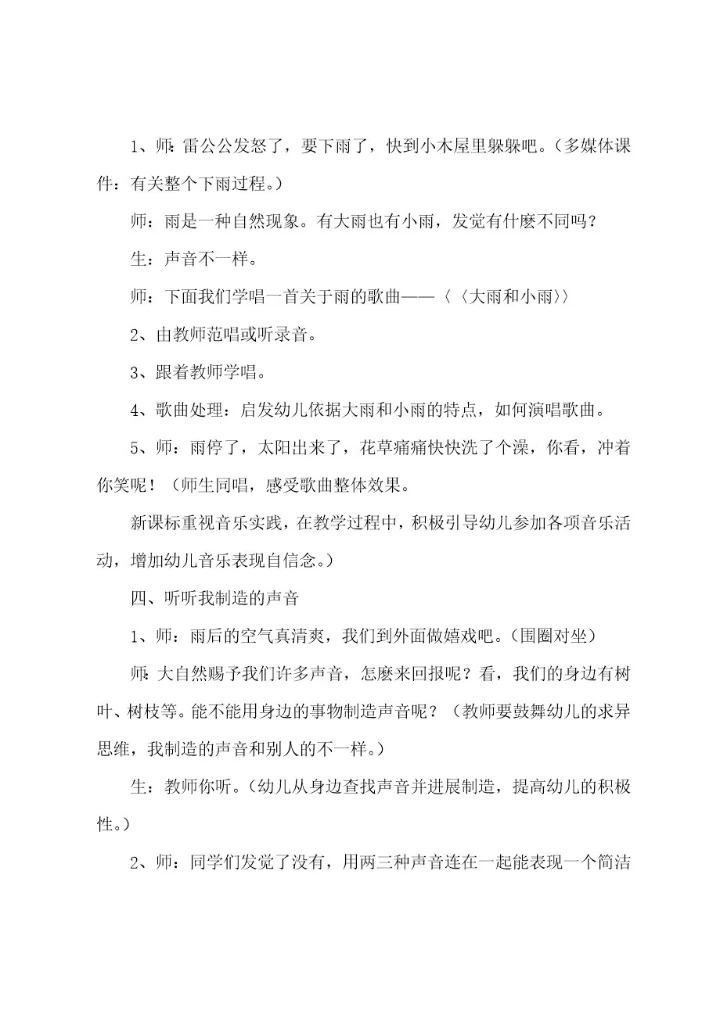 1、师：雷公公发怒了，要下雨了，快到小木屋里躲躲吧。（多媒体课件：有关整个下雨过程。）

师：雨是一种自然现象。有大雨也有小雨，发觉有什麽不同吗？

生：声音不一样。

师：下面我们学唱一首关于雨的歌曲——〈〈大雨和小雨〉〉

2、由教师范唱或听录音。

3、跟着教师学唱。

4、歌曲处理：启发幼儿依据大雨和小雨的特点，如何演唱歌曲。

5、师：雨停了，太阳出来了，花草痛痛快快洗了个澡，你看，冲着你笑呢！（师生同唱，感受歌曲整体效果。

新课标重视音乐实践，在教学过程中，积极引导幼儿参加各项音乐活动，增加幼儿音乐表现自信念。）

四、听听我制造的声音

1、师：雨后的空气真清爽，我们到外面做嬉戏吧。（围圈对坐）

师：大自然赐予我们许多声音，怎麽来回报呢？看，我们的身边有树叶、树枝等。能不能用身边的事物制造声音呢？（教师要鼓舞幼儿的求异思维，我制造的声音和别人的不一样。）

生：教师你听。（幼儿从身边查找声音并进展制造，提高幼儿的积极性。）

2、师：同学们发觉了没有，用两三种声音连在一起能表现一个简洁